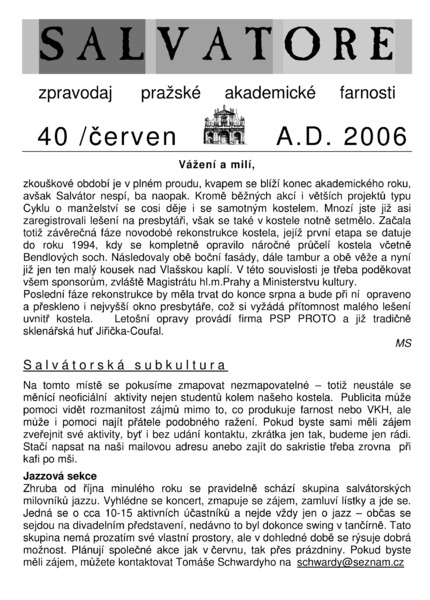 SALVATORE

zpravodaj pražské akademické farnosti

40 /červen A.D. 2006

Vážení a milí,

zkouškové období je v plném proudu, kvapem se blíží konec akademického roku, avšak Salvátor nespí, ba naopak. Kromě běžných akcí i větších projektů typu Cyklu o manželství se cosi děje i se samotným kostelem. Mnozí jste již asi zaregistrovali lešení na presbytáři, však se také v kostele notně setmělo. Začala totiž závěrečná fáze novodobé rekonstrukce kostela, jejíž první etapa se datuje do roku 1994, kdy se kompletně opravilo náročné průčelí kostela včetně Bendlových soch. Následovaly obě boční fasády, dále tambur a obě věže a nyní již jen ten malý kousek nad Vlašskou kaplí. V této souvislosti je třeba poděkovat všem sponsorům, zvláště Magistrátu hl.m.Prahy a Ministerstvu kultury.
Poslední fáze rekonstrukce by měla trvat do konce srpna a bude při ní opraveno a přeskleno i nejvyšší okno presbytáře, což si vyžádá přítomnost malého lešení uvnitř kostela. Letošní opravy provádí firma PSP PROTO a již tradičně sklenářská huť Jiřička-Coufal.

MS

Salvátorská subkultura

Na tomto místě se pokusíme zmapovat nezmapovatelné – totiž neustále se měnící neoficiální aktivity nejen studentů kolem našeho kostela. Publicita může pomoci vidět rozmanitost zájmů mimo to, co produkuje farnost nebo VKH, ale může i pomoci najít přátele podobného ražení. Pokud byste sami měli zájem zveřejnit své aktivity, byť i bez udání kontaktu, zkrátka jen tak, budeme jen rádi. Stačí napsat na naši mailovou adresu anebo zajít do sakristie třeba zrovna při kafi po mši.

Jazzová sekce
Zhruba od října minulého roku se pravidelně schází skupina salvátorských milovníků jazzu. Vyhlédne se koncert, zmapuje se zájem, zamluví lístky a jde se. Jedná se o cca 10-15 aktivních účastníků a nejde vždy jen o jazz – občas se sejdou na divadelním představení, nedávno to byl dokonce swing v tančírně. Tato skupina nemá prozatím své vlastní prostory, ale v dohledné době se rýsuje dobrá možnost. Plánují společné akce jak v červnu, tak přes prázdniny. Pokud byste měli zájem, můžete kontaktovat Tomáše Schwardyho na schwardy@seznam.cz